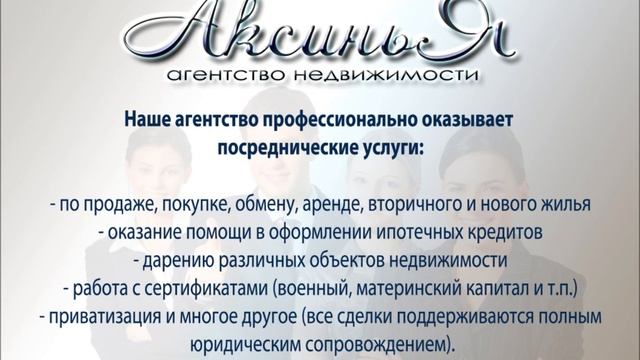 АксиньЯ
агентство недвижимости

Наше агентство профессионально оказывает посреднические услуги:

- по продаже, покупке, обмену, аренде, вторичного и нового жилья
- оказание помощи в оформлении ипотечных кредитов
- дарению различных объектов недвижимости
- работа с сертификатами (военный, материнский капитал и т.п.)
- приватизация и многое другое (все сделки поддерживаются полным юридическим сопровождением).